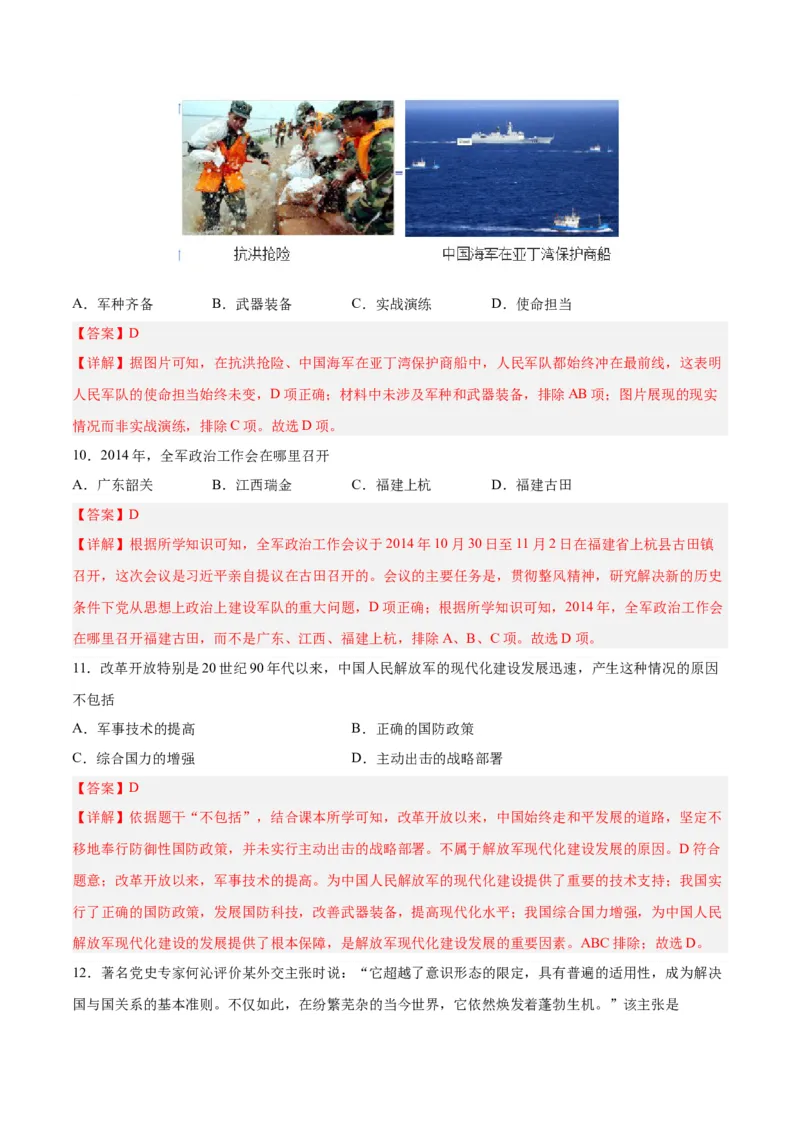 抗洪抢险

中国海军在亚丁湾保护商船

A．军种齐备　　B．武器装备　　C．实战演练　　D．使命担当

【答案】D

【详解】据图片可知，在抗洪抢险、中国海军在亚丁湾保护商船中，人民军队都始终冲在最前线，这表明人民军队的使命担当始终未变，D项正确；材料中未涉及军种和武器装备，排除AB项；图片展现的现实情况而非实战演练，排除C项。故选D项。

10．2014年，全军政治工作会在哪里召开

A．广东韶关　　B．江西瑞金　　C．福建上杭　　D．福建古田

【答案】D

【详解】根据所学知识可知，全军政治工作会议于2014年10月30日至11月2日在福建省上杭县古田镇召开，这次会议是习近平亲自提议在古田召开的。会议的主要任务是，贯彻整风精神，研究解决新的历史条件下党从思想上政治上建设军队的重大问题，D项正确；根据所学知识可知，2014年，全军政治工作会在哪里召开福建古田，而不是广东、江西、福建上杭，排除A、B、C项。故选D项。

11．改革开放特别是20世纪90年代以来，中国人民解放军的现代化建设发展迅速，产生这种情况的原因不包括

A．军事技术的提高　　B．正确的国防政策

C．综合国力的增强　　D．主动出击的战略部署

【答案】D

【详解】依据题干“不包括”，结合课本所学可知，改革开放以来，中国始终走和平发展的道路，坚定不移地奉行防御性国防政策，并未实行主动出击的战略部署。不属于解放军现代化建设发展的原因。D符合题意；改革开放以来，军事技术的提高。为中国人民解放军的现代化建设提供了重要的技术支持；我国实行了正确的国防政策，发展国防科技，改善武器装备，提高现代化水平；我国综合国力增强，为中国人民解放军现代化建设的发展提供了根本保障，是解放军现代化建设发展的重要因素。ABC排除；故选D。

12．著名党史专家何沁评价某外交主张时说：“它超越了意识形态的限定，具有普遍的适用性，成为解决国与国关系的基本准则。不仅如此，在纷繁芜杂的当今世界，它依然焕发着蓬勃生机。”该主张是